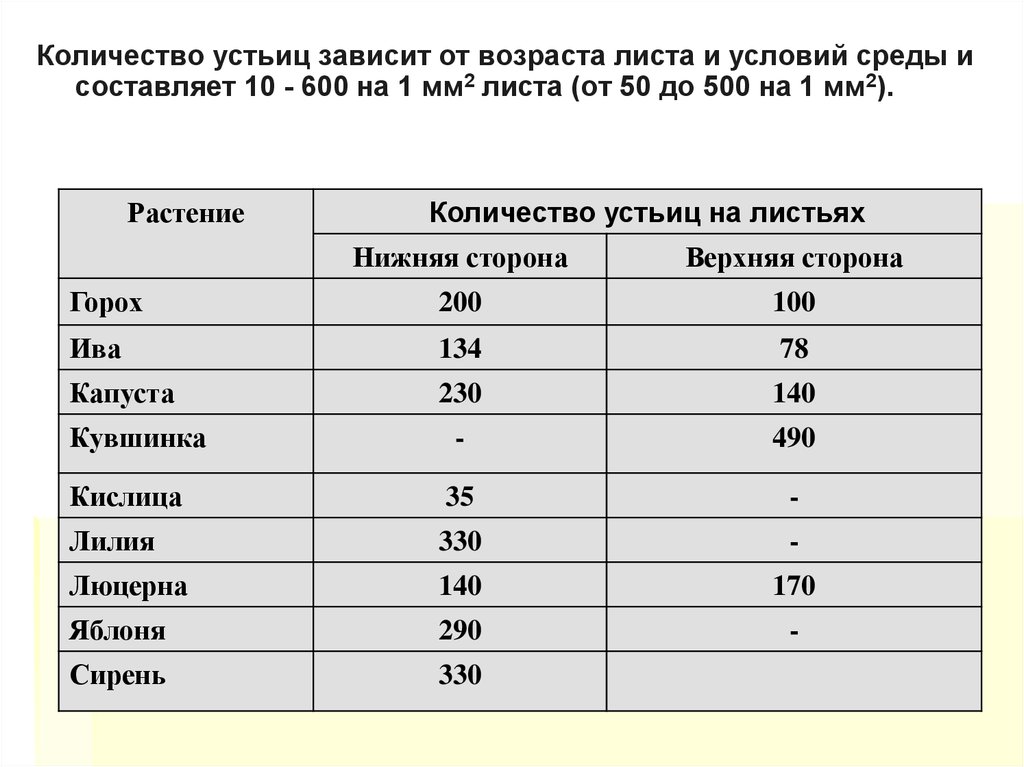 Количество устьиц зависит от возраста листа и условий среды и составляет 10 - 600 на 1 мм$^2$ листа (от 50 до 500 на 1 мм$^2$).

| Растение | Количество устьиц на листьях | |
|---|---|---|
| | Нижняя сторона | Верхняя сторона |
| Горох | 200 | 100 |
| Ива | 134 | 78 |
| Капуста | 230 | 140 |
| Кувшинка | - | 490 |
| Кислица | 35 | - |
| Лилия | 330 | - |
| Люцерна | 140 | 170 |
| Яблоня | 290 | - |
| Сирень | 330 | |